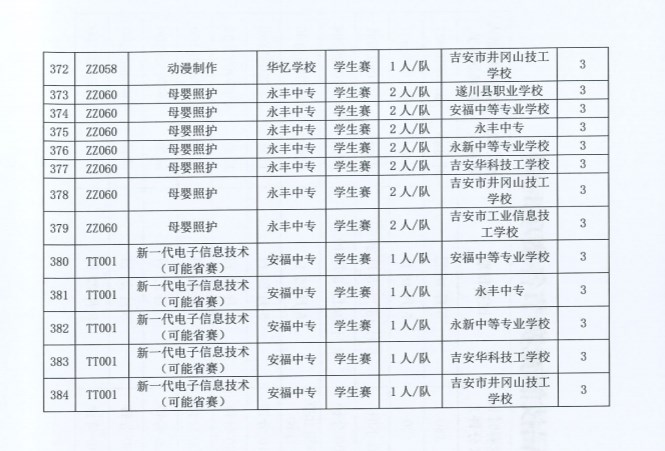 | 372 | ZZ058 | 动漫制作 | 华忆学校 | 学生赛 | 1人/队 | 吉安市井冈山技工学校 | 3 |
|---|---|---|---|---|---|---|---|
| 373 | ZZ060 | 母婴照护 | 永丰中专 | 学生赛 | 2人/队 | 遂川县职业学校 | 3 |
| 374 | ZZ060 | 母婴照护 | 永丰中专 | 学生赛 | 2人/队 | 安福中等专业学校 | 3 |
| 375 | ZZ060 | 母婴照护 | 永丰中专 | 学生赛 | 2人/队 | 永丰中专 | 3 |
| 376 | ZZ060 | 母婴照护 | 永丰中专 | 学生赛 | 2人/队 | 永新中等专业学校 | 3 |
| 377 | ZZ060 | 母婴照护 | 永丰中专 | 学生赛 | 2人/队 | 吉安华科技工学校 | 3 |
| 378 | ZZ060 | 母婴照护 | 永丰中专 | 学生赛 | 2人/队 | 吉安市井冈山技工学校 | 3 |
| 379 | ZZ060 | 母婴照护 | 永丰中专 | 学生赛 | 2人/队 | 吉安市工业信息技工学校 | 3 |
| 380 | TT001 | 新一代电子信息技术（可能省赛） | 安福中专 | 学生赛 | 1人/队 | 安福中等专业学校 | 3 |
| 381 | TT001 | 新一代电子信息技术（可能省赛） | 安福中专 | 学生赛 | 1人/队 | 永丰中专 | 3 |
| 382 | TT001 | 新一代电子信息技术（可能省赛） | 安福中专 | 学生赛 | 1人/队 | 永新中等专业学校 | 3 |
| 383 | TT001 | 新一代电子信息技术（可能省赛） | 安福中专 | 学生赛 | 1人/队 | 吉安华科技工学校 | 3 |
| 384 | TT001 | 新一代电子信息技术（可能省赛） | 安福中专 | 学生赛 | 1人/队 | 吉安市井冈山技工学校 | 3 |